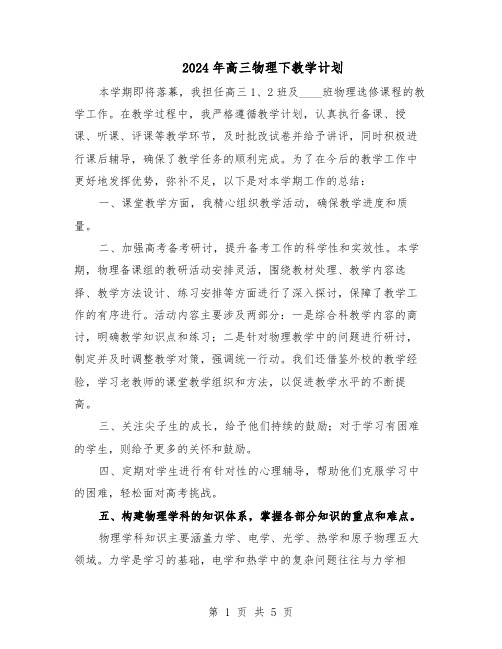 2024年高三物理下教学计划

本学期即将落幕，我担任高三1、2班及____班物理选修课程的教学工作。在教学过程中，我严格遵循教学计划，认真执行备课、授课、听课、评课等教学环节，及时批改试卷并给予讲评，同时积极进行课后辅导，确保了教学任务的顺利完成。为了在今后的教学工作中更好地发挥优势，弥补不足，以下是对本学期工作的总结：

一、课堂教学方面，我精心组织教学活动，确保教学进度和质量。

二、加强高考备考研讨，提升备考工作的科学性和实效性。本学期，物理备课组的教研活动安排灵活，围绕教材处理、教学内容选择、教学方法设计、练习安排等方面进行了深入探讨，保障了教学工作的有序进行。活动内容主要涉及两部分：一是综合科教学内容的商讨，明确教学知识点和练习；二是针对物理教学中的问题进行研讨，制定并及时调整教学对策，强调统一行动。我们还借鉴外校的教学经验，学习老教师的课堂教学组织和方法，以促进教学水平的不断提高。

三、关注尖子生的成长，给予他们持续的鼓励；对于学习有困难的学生，则给予更多的关怀和鼓励。

四、定期对学生进行有针对性的心理辅导，帮助他们克服学习中的困难，轻松面对高考挑战。

五、构建物理学科的知识体系，掌握各部分知识的重点和难点。

物理学科知识主要涵盖力学、电学、光学、热学和原子物理五大领域。力学是学习的基础，电学和热学中的复杂问题往往与力学相

第 1 页 共 5 页